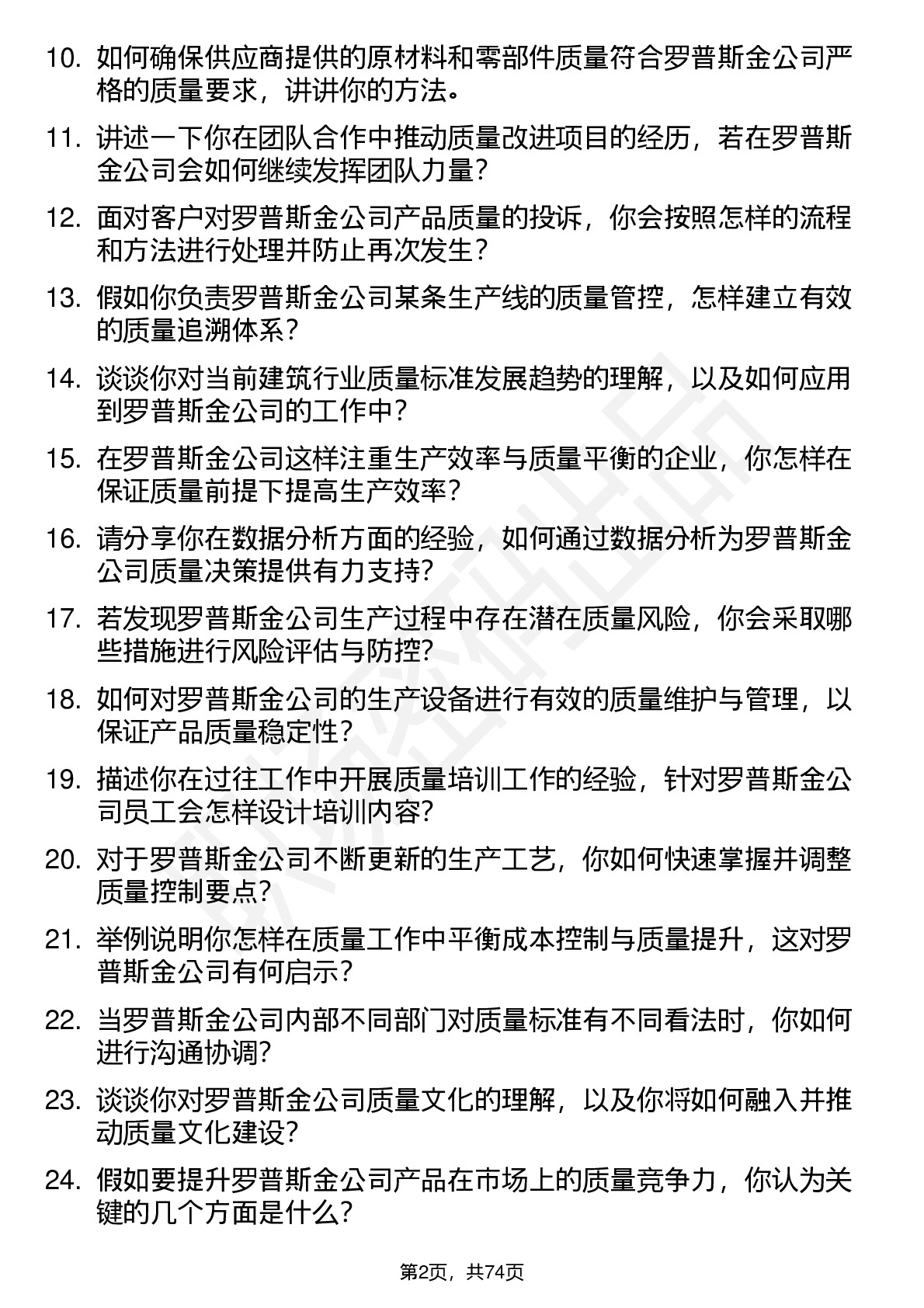 10. 如何确保供应商提供的原材料和零部件质量符合罗普斯金公司严格的质量要求，讲讲你的方法。

11. 讲述一下你在团队合作中推动质量改进项目的经历，若在罗普斯金公司会如何继续发挥团队力量？

12. 面对客户对罗普斯金公司产品质量的投诉，你会按照怎样的流程和方法进行处理并防止再次发生？

13. 假如你负责罗普斯金公司某条生产线的质量管控，怎样建立有效的质量追溯体系？

14. 谈谈你对当前建筑行业质量标准发展趋势的理解，以及如何应用到罗普斯金公司的工作中？

15. 在罗普斯金公司这样注重生产效率与质量平衡的企业，你怎样在保证质量前提下提高生产效率？

16. 请分享你在数据分析方面的经验，如何通过数据分析为罗普斯金公司质量决策提供有力支持？

17. 若发现罗普斯金公司生产过程中存在潜在质量风险，你会采取哪些措施进行风险评估与防控？

18. 如何对罗普斯金公司的生产设备进行有效的质量维护与管理，以保证产品质量稳定性？

19. 描述你在过往工作中开展质量培训工作的经验，针对罗普斯金公司员工会怎样设计培训内容？

20. 对于罗普斯金公司不断更新的生产工艺，你如何快速掌握并调整质量控制要点？

21. 举例说明你怎样在质量工作中平衡成本控制与质量提升，这对罗普斯金公司有何启示？

22. 当罗普斯金公司内部不同部门对质量标准有不同看法时，你如何进行沟通协调？

23. 谈谈你对罗普斯金公司质量文化的理解，以及你将如何融入并推动质量文化建设？

24. 假如要提升罗普斯金公司产品在市场上的质量竞争力，你认为关键的几个方面是什么？

第2页，共74页